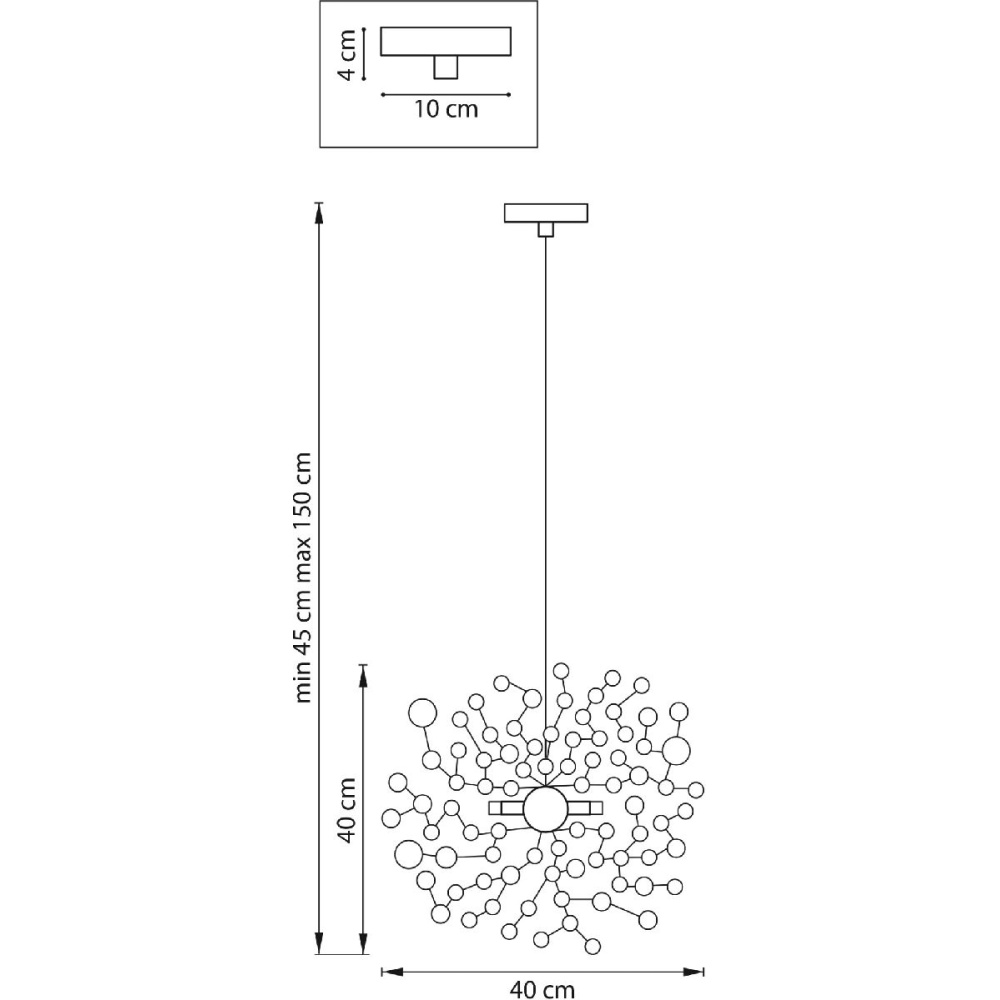 4 cm
10 cm
min 45 cm max 150 cm
40 cm
40 cm